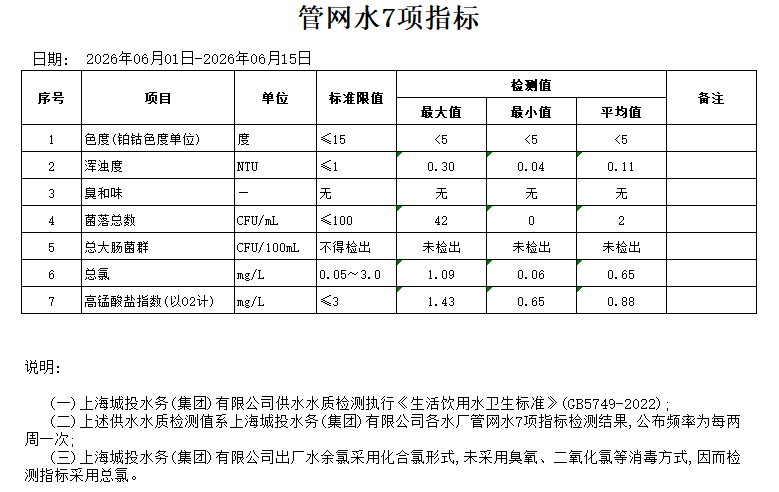 管网水7项指标

日期： 2026年06月01日-2026年06月15日

| 序号 | 项目 | 单位 | 标准限值 | 检测值 最大值 | 检测值 最小值 | 检测值 平均值 | 备注 |
|---|---|---|---|---|---|---|---|
| 1 | 色度(铂钴色度单位) | 度 | ≤15 | <5 | <5 | <5 | |
| 2 | 浑浊度 | NTU | ≤1 | 0.30 | 0.04 | 0.11 | |
| 3 | 臭和味 | — | 无 | 无 | 无 | 无 | |
| 4 | 菌落总数 | CFU/mL | ≤100 | 42 | 0 | 2 | |
| 5 | 总大肠菌群 | CFU/100mL | 不得检出 | 未检出 | 未检出 | 未检出 | |
| 6 | 总氯 | mg/L | 0.05～3.0 | 1.09 | 0.06 | 0.65 | |
| 7 | 高锰酸盐指数(以O2计) | mg/L | ≤3 | 1.43 | 0.65 | 0.88 | |

说明：

（一）上海城投水务(集团)有限公司供水水质检测执行《生活饮用水卫生标准》(GB5749-2022)；

（二）上述供水水质检测值系上海城投水务(集团)有限公司各水厂管网水7项指标检测结果，公布频率为每两周一次；

（三）上海城投水务(集团)有限公司出厂水余氯采用化合氯形式，未采用臭氧、二氧化氯等消毒方式，因而检测指标采用总氯。